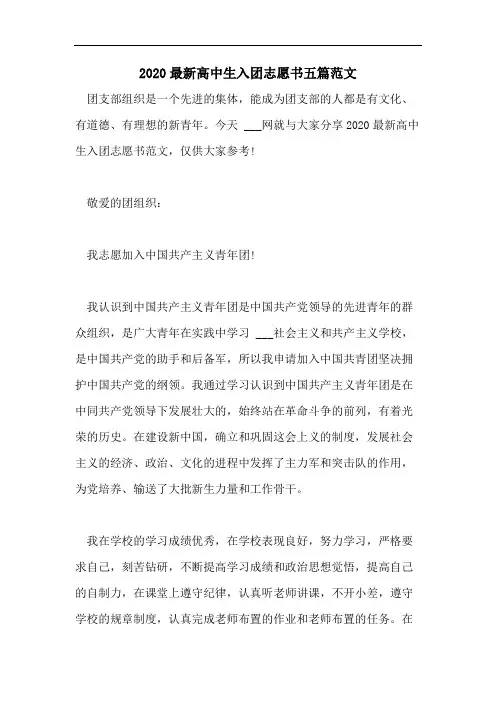 2020最新高中生入团志愿书五篇范文

团支部组织是一个先进的集体，能成为团支部的人都是有文化、有道德、有理想的新青年。今天 ___网就与大家分享2020最新高中生入团志愿书范文，仅供大家参考！

敬爱的团组织：

我志愿加入中国共产主义青年团！

我认识到中国共产主义青年团是中国共产党领导的先进青年的群众组织，是广大青年在实践中学习 ___社会主义和共产主义学校，是中国共产党的助手和后备军，所以我申请加入中国共青团坚决拥护中国共产党的纲领。我通过学习认识到中国共产主义青年团是在中同共产党领导下发展壮大的，始终站在革命斗争的前列，有着光荣的历史。在建设新中国，确立和巩固这会上义的制度，发展社会主义的经济、政治、文化的进程中发挥了主力军和突击队的作用，为党培养、输送了大批新生力量和工作骨干。

我在学校的学习成绩优秀，在学校表现良好，努力学习，严格要求自己，刻苦钻研，不断提高学习成绩和政治思想觉悟，提高自己的自制力，在课堂上遵守纪律，认真听老师讲课，不开小差，遵守学校的规章制度，认真完成老师布置的作业和老师布置的任务。在